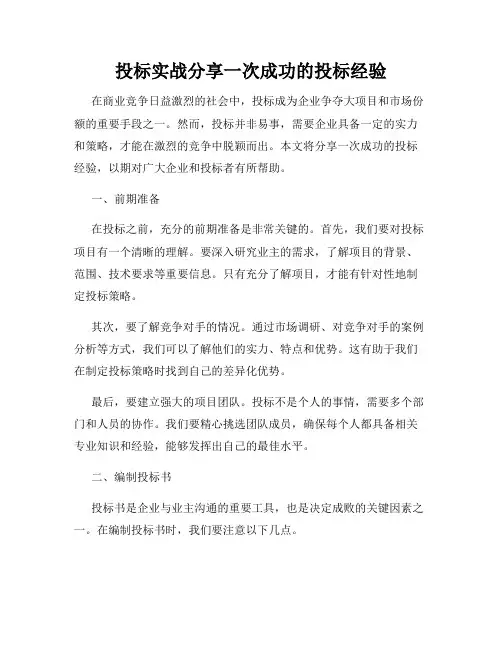 投标实战分享一次成功的投标经验

在商业竞争日益激烈的社会中，投标成为企业争夺大项目和市场份额的重要手段之一。然而，投标并非易事，需要企业具备一定的实力和策略，才能在激烈的竞争中脱颖而出。本文将分享一次成功的投标经验，以期对广大企业和投标者有所帮助。

一、前期准备

在投标之前，充分的前期准备是非常关键的。首先，我们要对投标项目有一个清晰的理解。要深入研究业主的需求，了解项目的背景、范围、技术要求等重要信息。只有充分了解项目，才能有针对性地制定投标策略。

其次，要了解竞争对手的情况。通过市场调研、对竞争对手的案例分析等方式，我们可以了解他们的实力、特点和优势。这有助于我们在制定投标策略时找到自己的差异化优势。

最后，要建立强大的项目团队。投标不是个人的事情，需要多个部门和人员的协作。我们要精心挑选团队成员，确保每个人都具备相关专业知识和经验，能够发挥出自己的最佳水平。

二、编制投标书

投标书是企业与业主沟通的重要工具，也是决定成败的关键因素之一。在编制投标书时，我们要注意以下几点。